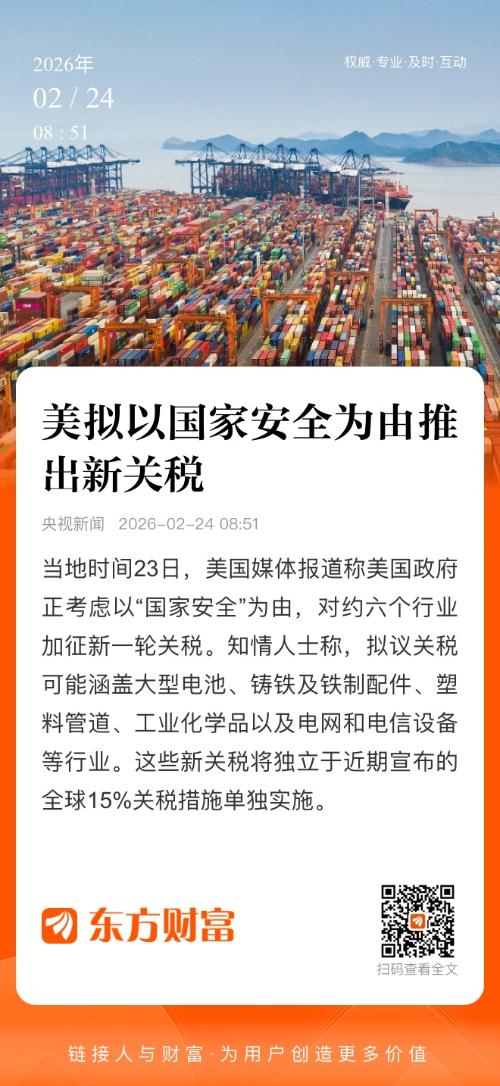 2026年
02 / 24
08 : 51

权威·专业·及时·互动

美拟以国家安全为由推出新关税

央视新闻 2026-02-24 08:51

当地时间23日，美国媒体报道称美国政府正考虑以“国家安全”为由，对约六个行业加征新一轮关税。知情人士称，拟议关税可能涵盖大型电池、铸铁及铁制配件、塑料管道、工业化学品以及电网和电信设备等行业。这些新关税将独立于近期宣布的全球15%关税措施单独实施。

东方财富

扫码查看全文

链接人与财富·为用户创造更多价值